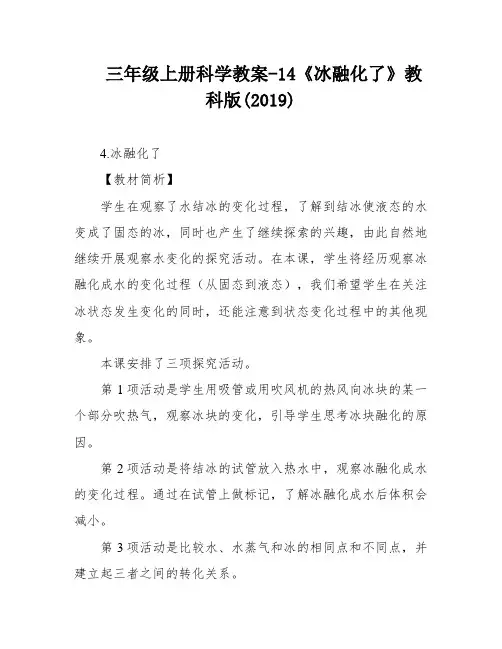 三年级上册科学教案-14《冰融化了》教科版(2019)

4.冰融化了

【教材简析】

学生在观察了水结冰的变化过程，了解到结冰使液态的水变成了固态的冰，同时也产生了继续探索的兴趣，由此自然地继续开展观察水变化的探究活动。在本课，学生将经历观察冰融化成水的变化过程（从固态到液态），我们希望学生在关注冰状态发生变化的同时，还能注意到状态变化过程中的其他现象。

本课安排了三项探究活动。

第 1 项活动是学生用吸管或用吹风机的热风向冰块的某一个部分吹热气，观察冰块的变化，引导学生思考冰块融化的原因。

第 2 项活动是将结冰的试管放入热水中，观察冰融化成水的变化过程。通过在试管上做标记，了解冰融化成水后体积会减小。

第 3 项活动是比较水、水蒸气和冰的相同点和不同点，并建立起三者之间的转化关系。